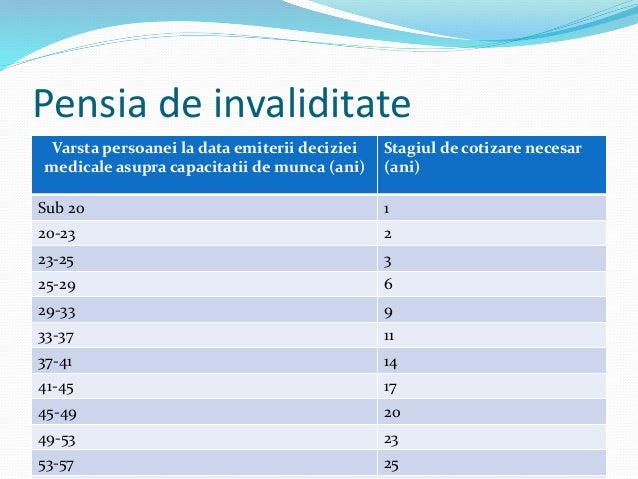 Pensia de invaliditate

| Varsta persoanei la data emiterii deciziei medicale asupra capacitatii de munca (ani) | Stagiul de cotizare necesar (ani) |
|---|---|
| Sub 20 | 1 |
| 20-23 | 2 |
| 23-25 | 3 |
| 25-29 | 6 |
| 29-33 | 9 |
| 33-37 | 11 |
| 37-41 | 14 |
| 41-45 | 17 |
| 45-49 | 20 |
| 49-53 | 23 |
| 53-57 | 25 |